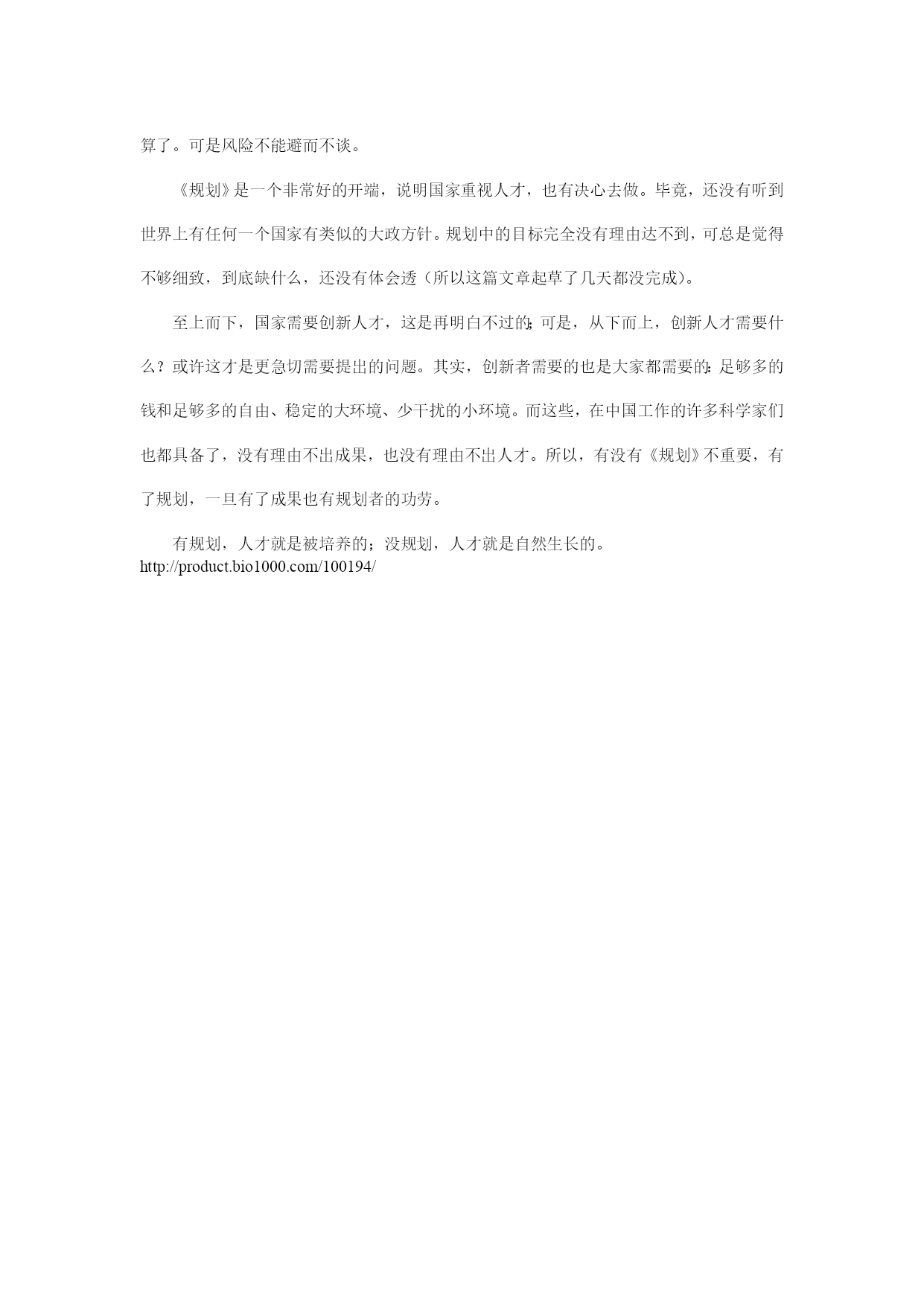 算了。可是风险不能避而不谈。

《规划》是一个非常好的开端，说明国家重视人才，也有决心去做。毕竟，还没有听到世界上有任何一个国家有类似的大政方针。规划中的目标完全没有理由达不到，可总是觉得不够细致，到底缺什么，还没有体会透（所以这篇文章起草了几天都没完成）。

至上而下，国家需要创新人才，这是再明白不过的；可是，从下而上，创新人才需要什么？或许这才是更急切需要提出的问题。其实，创新者需要的也是大家都需要的：足够多的钱和足够多的自由、稳定的大环境、少干扰的小环境。而这些，在中国工作的许多科学家们也都具备了，没有理由不出成果，也没有理由不出人才。所以，有没有《规划》不重要，有了规划，一旦有了成果也有规划者的功劳。

有规划，人才就是被培养的；没规划，人才就是自然生长的。
http://product.bio1000.com/100194/